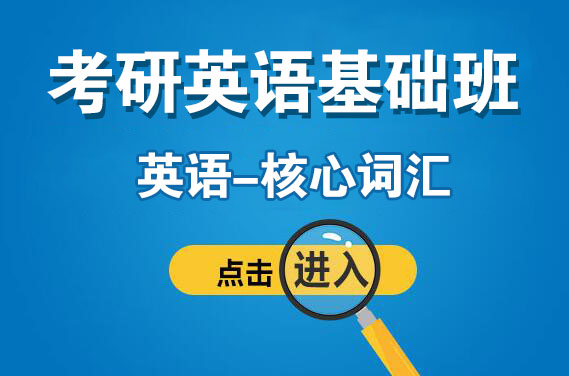 考研英语基础班

英语–核心词汇

点击进入